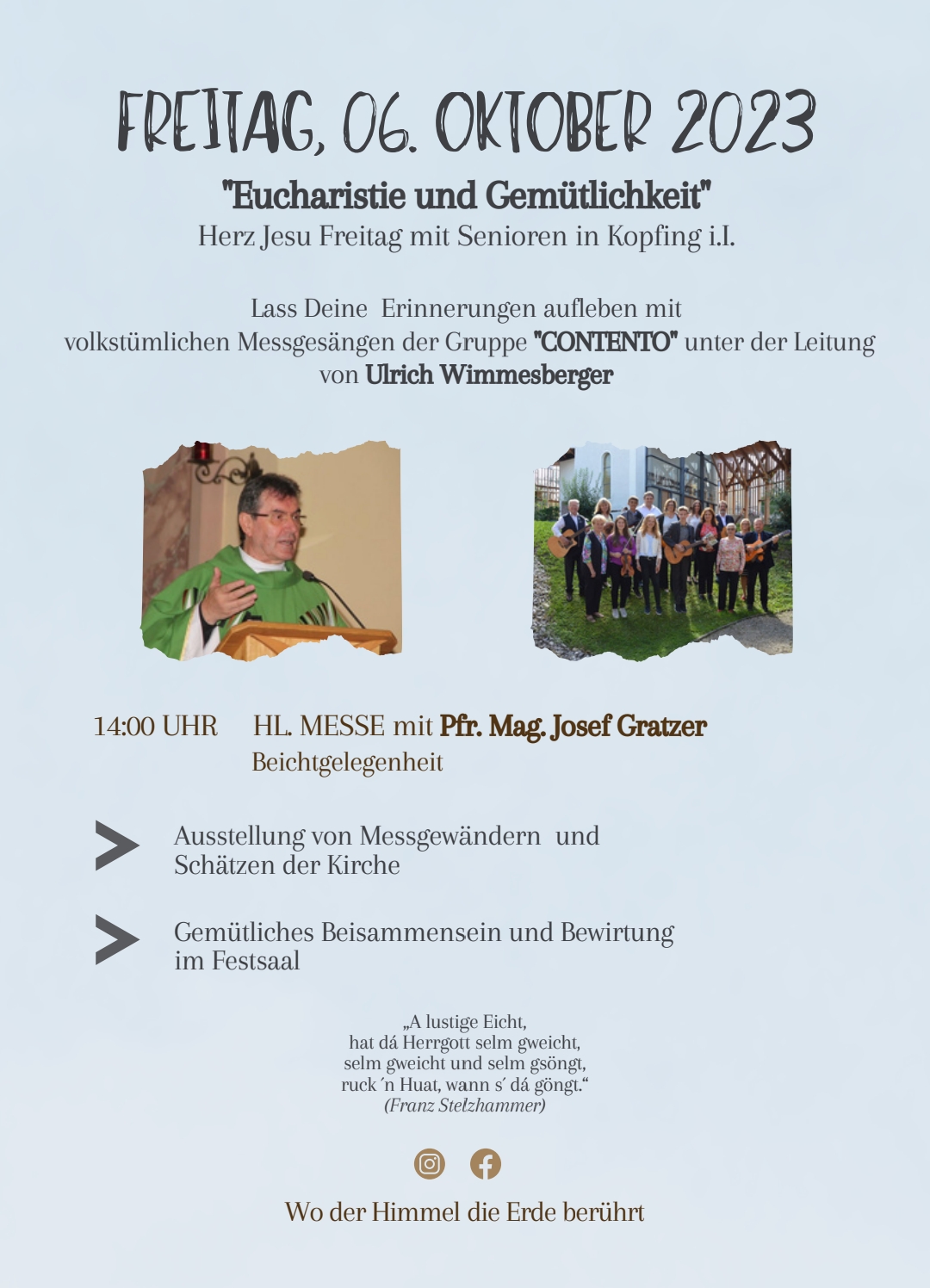 FREITAG, 06. OKTOBER 2023

"Eucharistie und Gemütlichkeit"
Herz Jesu Freitag mit Senioren in Kopfing i.I.

Lass Deine Erinnerungen aufleben mit volkstümlichen Messgesängen der Gruppe "CONTENTO" unter der Leitung von Ulrich Wimmesberger

14:00 UHR HL. MESSE mit Pfr. Mag. Josef Gratzer
Beichtgelegenheit

Ausstellung von Messgewändern und Schätzen der Kirche

Gemütliches Beisammensein und Bewirtung im Festsaal

„A lustige Eicht,
hat dá Herrgott selm gweicht,
selm gweicht und selm gsöngt,
ruck ´n Huat, wann s´ dá göngt.“
(Franz Stelzhammer)

Wo der Himmel die Erde berührt